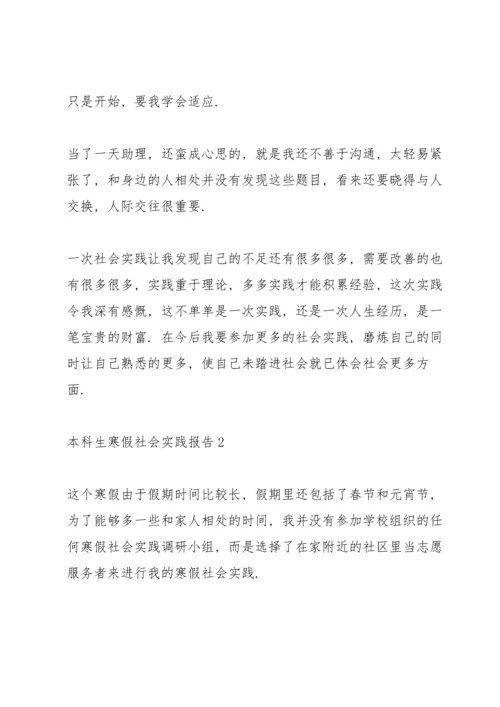 只是开始，要我学会适应.

当了一天助理，还蛮成心思的，就是我还不善于沟通，太轻易紧张了，和身边的人相处并没有发现这些题目，看来还要晓得与人交换，人际交往很重要.

一次社会实践让我发现自己的不足还有很多很多，需要改善的也有很多很多，实践重于理论，多多实践才能积累经验，这次实践令我深有感慨，这不单单是一次实践，还是一次人生经历，是一笔宝贵的财富. 在今后我要参加更多的社会实践，磨炼自己的同时让自己熟悉的更多，使自己未踏进社会就已体会社会更多方面.

本科生寒假社会实践报告 2

这个寒假由于假期时间比较长，假期里还包括了春节和元宵节，为了能够多一些和家人相处的时间，我并没有参加学校组织的任何寒假社会实践调研小组，而是选择了在家附近的社区里当志愿服务者来进行我的寒假社会实践.